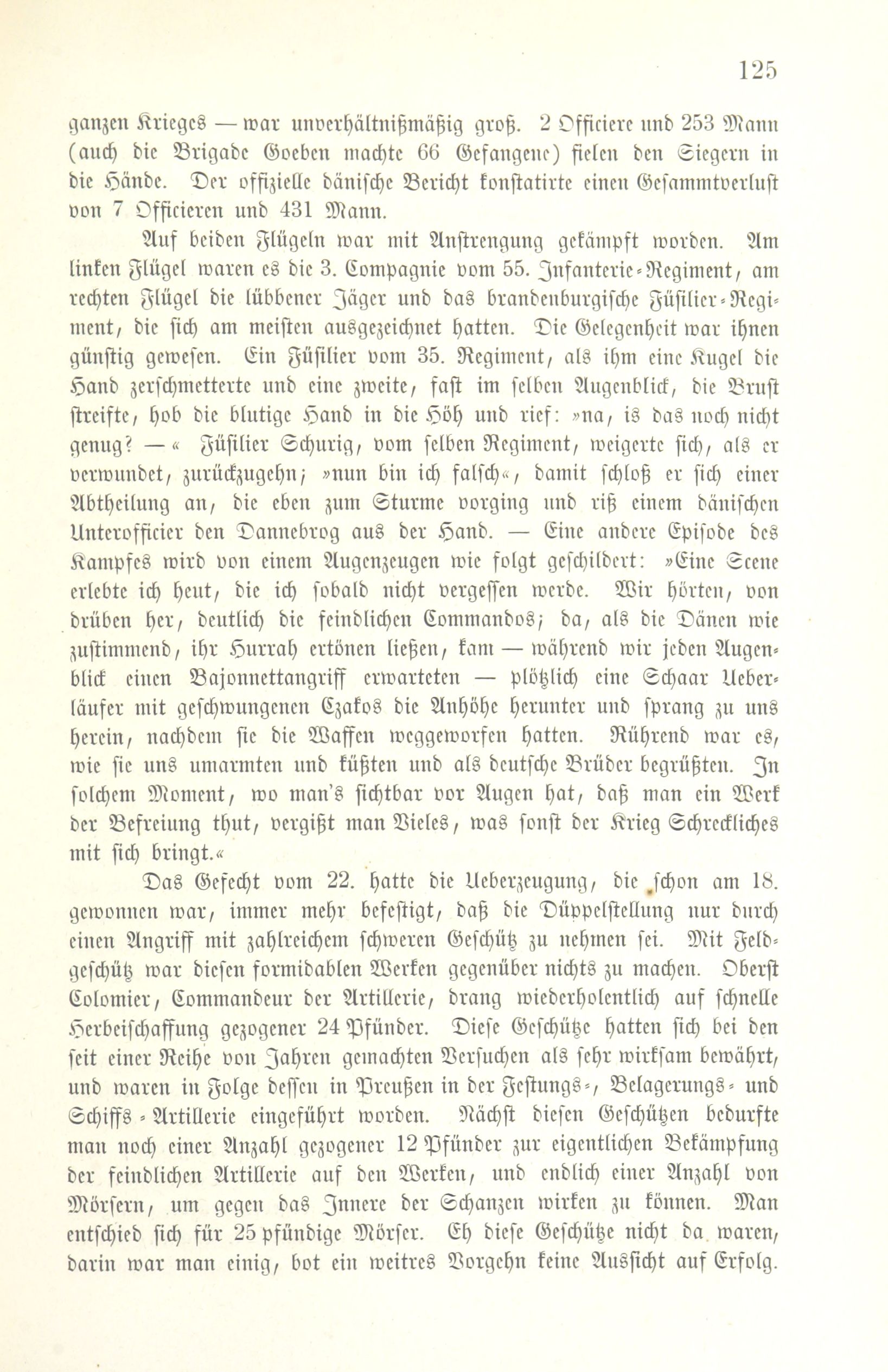 125

ganzen Krieges — war unverhältnißmäßig groß. 2 Officiere und 253 Mann (auch die Brigade Goeben machte 66 Gefangene) fielen den Siegern in die Hände. Der offizielle dänische Bericht konstatirte einen Gesammtverlust von 7 Officieren und 431 Mann.

Auf beiden Flügeln war mit Anstrengung gekämpft worden. Am linken Flügel waren es die 3. Compagnie vom 55. Infanterie-Regiment, am rechten Flügel die lübbener Jäger und das brandenburgische Füsilier-Regiment, die sich am meisten ausgezeichnet hatten. Die Gelegenheit war ihnen günstig gewesen. Ein Füsilier vom 35. Regiment, als ihm eine Kugel die Hand zerschmetterte und eine zweite, fast im selben Augenblick, die Brust streifte, hob die blutige Hand in die Höh und rief: »na, is das noch nicht genug? —« Füsilier Schurig, vom selben Regiment, weigerte sich, als er verwundet, zurückzugehn; »nun bin ich falsch«, damit schloß er sich einer Abtheilung an, die eben zum Sturme vorging und riß einem dänischen Unterofficier den Dannebrog aus der Hand. — Eine andere Episode des Kampfes wird von einem Augenzeugen wie folgt geschildert: »Eine Scene erlebte ich heut, die ich sobald nicht vergessen werde. Wir hörten, von drüben her, deutlich die feindlichen Commandos; da, als die Dänen wie zustimmend, ihr Hurrah ertönen ließen, kam — während wir jeden Augenblick einen Bajonnettangriff erwarteten — plötzlich eine Schaar Ueberläufer mit geschwungenen Czakos die Anhöhe herunter und sprang zu uns herein, nachdem sie die Waffen weggeworfen hatten. Rührend war es, wie sie uns umarmten und küßten und als deutsche Brüder begrüßten. In solchem Moment, wo man's sichtbar vor Augen hat, daß man ein Werk der Befreiung thut, vergißt man Vieles, was sonst der Krieg Schreckliches mit sich bringt.«

Das Gefecht vom 22. hatte die Ueberzeugung, die schon am 18. gewonnen war, immer mehr befestigt, daß die Düppelstellung nur durch einen Angriff mit zahlreichem schweren Geschütz zu nehmen sei. Mit Feldgeschütz war diesen formidablen Werken gegenüber nichts zu machen. Oberst Colomier, Commandeur der Artillerie, drang wiederholentlich auf schnelle Herbeischaffung gezogener 24 Pfünder. Diese Geschütze hatten sich bei den seit einer Reihe von Jahren gemachten Versuchen als sehr wirksam bewährt, und waren in Folge dessen in Preußen in der Festungs-, Belagerungs- und Schiffs-Artillerie eingeführt worden. Nächst diesen Geschützen bedurfte man noch einer Anzahl gezogener 12 Pfünder zur eigentlichen Bekämpfung der feindlichen Artillerie auf den Werken, und endlich einer Anzahl von Mörsern, um gegen das Innere der Schanzen wirken zu können. Man entschied sich für 25 pfündige Mörser. Eh diese Geschütze nicht da waren, darin war man einig, bot ein weitres Vorgehn keine Aussicht auf Erfolg.